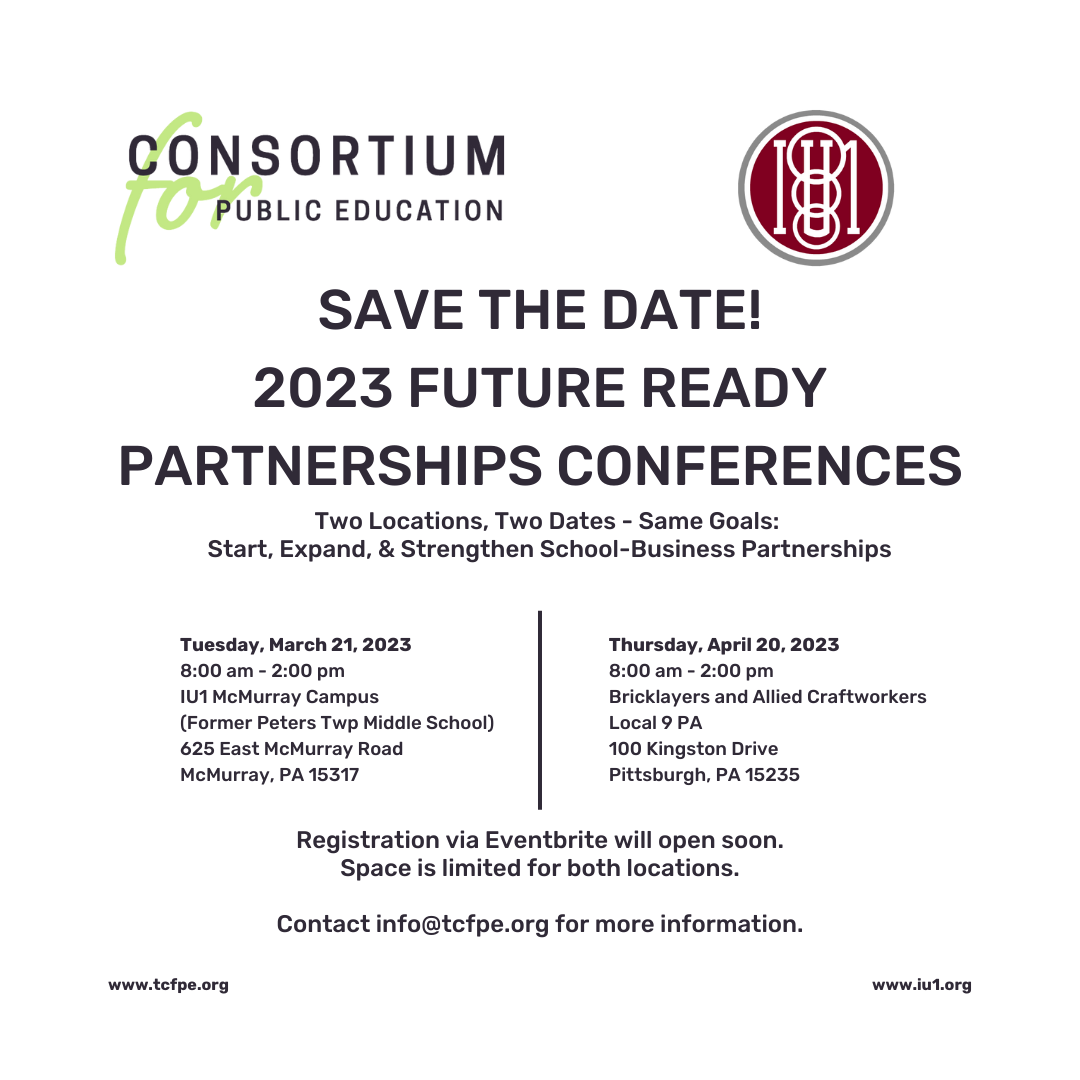 CONSORTIUM
for
PUBLIC EDUCATION

IU1

SAVE THE DATE!
2023 FUTURE READY
PARTNERSHIPS CONFERENCES

Two Locations, Two Dates - Same Goals:
Start, Expand, & Strengthen School-Business Partnerships

Tuesday, March 21, 2023
8:00 am - 2:00 pm
IU1 McMurray Campus
(Former Peters Twp Middle School)
625 East McMurray Road
McMurray, PA 15317

Thursday, April 20, 2023
8:00 am - 2:00 pm
Bricklayers and Allied Craftworkers
Local 9 PA
100 Kingston Drive
Pittsburgh, PA 15235

Registration via Eventbrite will open soon.
Space is limited for both locations.

Contact info@tcfpe.org for more information.

www.tcfpe.org

www.iu1.org